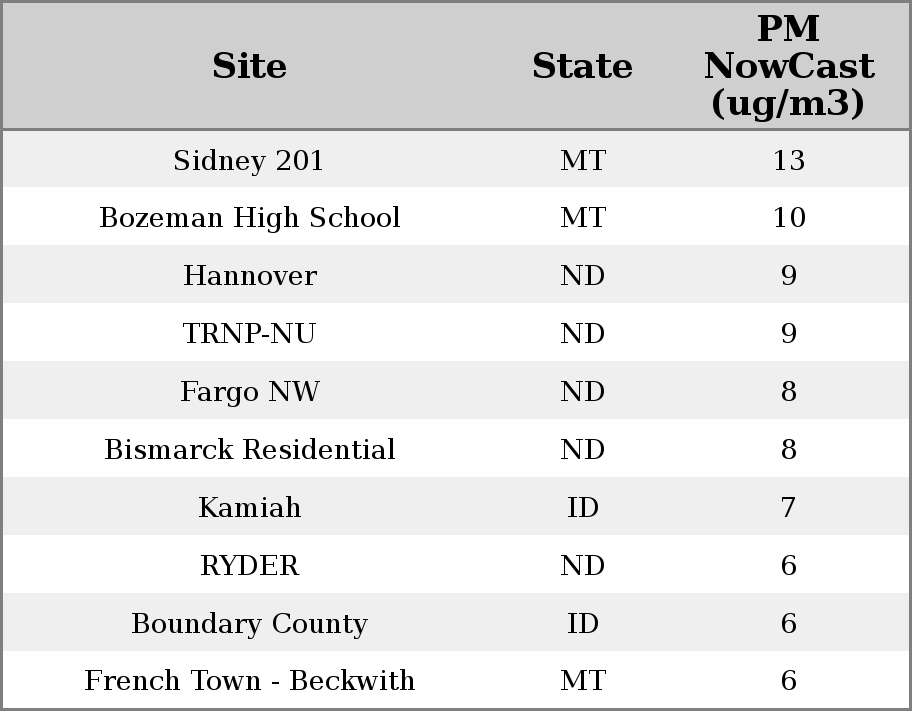 | Site | State | PM NowCast (ug/m3) |
|---|---|---|
| Sidney 201 | MT | 13 |
| Bozeman High School | MT | 10 |
| Hannover | ND | 9 |
| TRNP-NU | ND | 9 |
| Fargo NW | ND | 8 |
| Bismarck Residential | ND | 8 |
| Kamiah | ID | 7 |
| RYDER | ND | 6 |
| Boundary County | ID | 6 |
| French Town - Beckwith | MT | 6 |